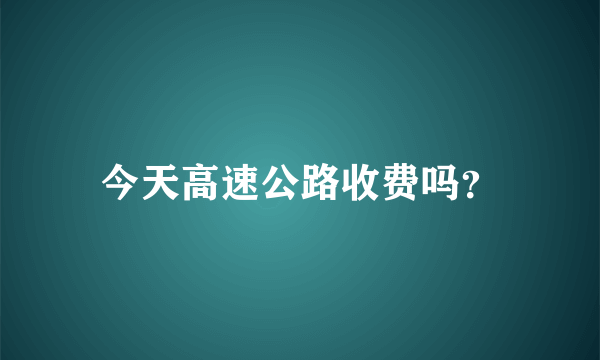 今天高速公路收费吗?